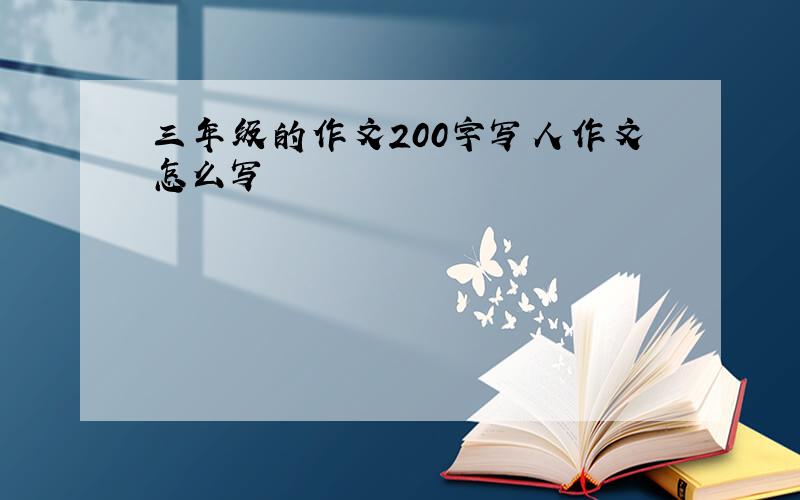 三年级的作文200字写人作文怎么写